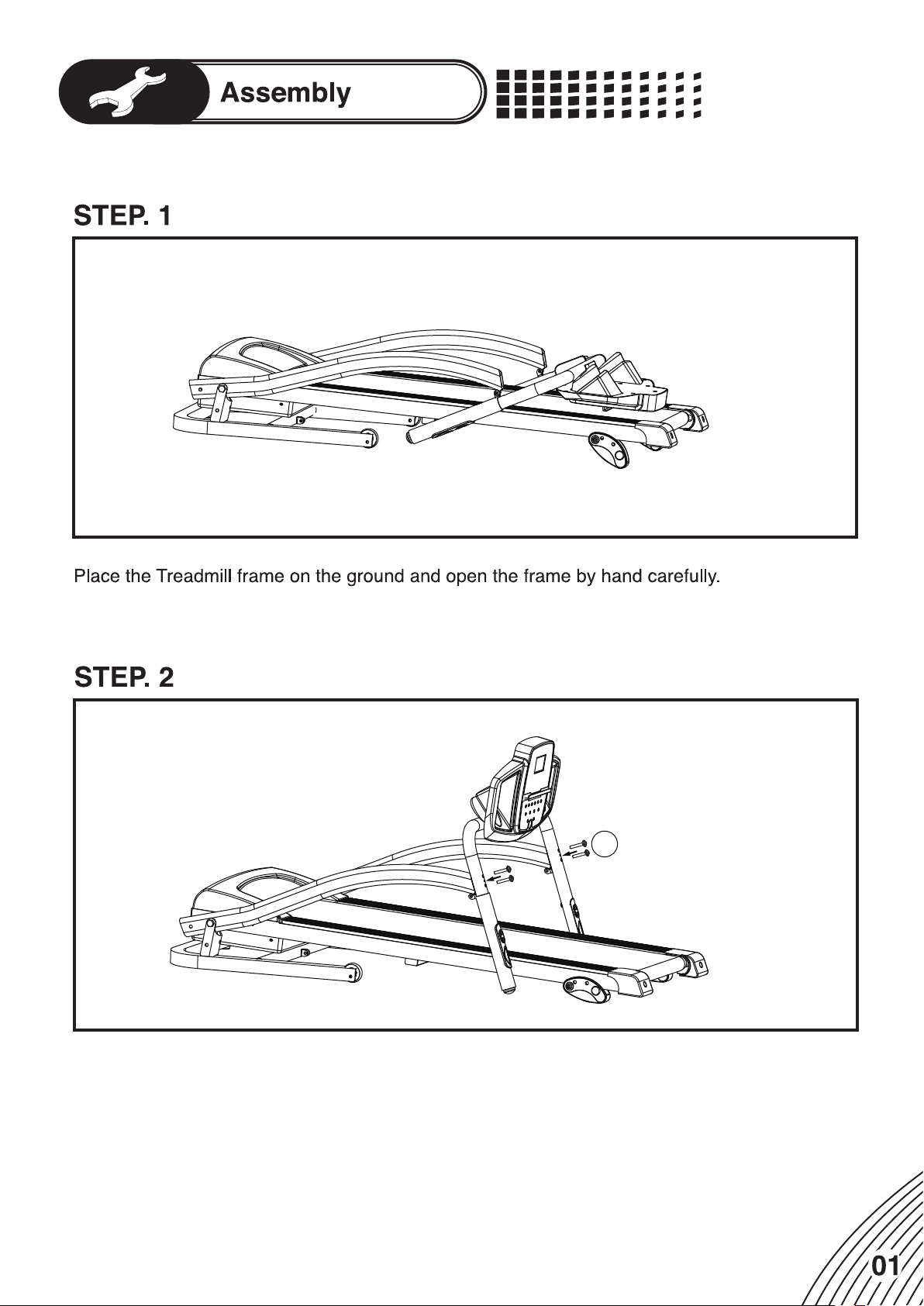 Assembly

STEP. 1

Place the Treadmill frame on the ground and open the frame by hand carefully.

STEP. 2

01